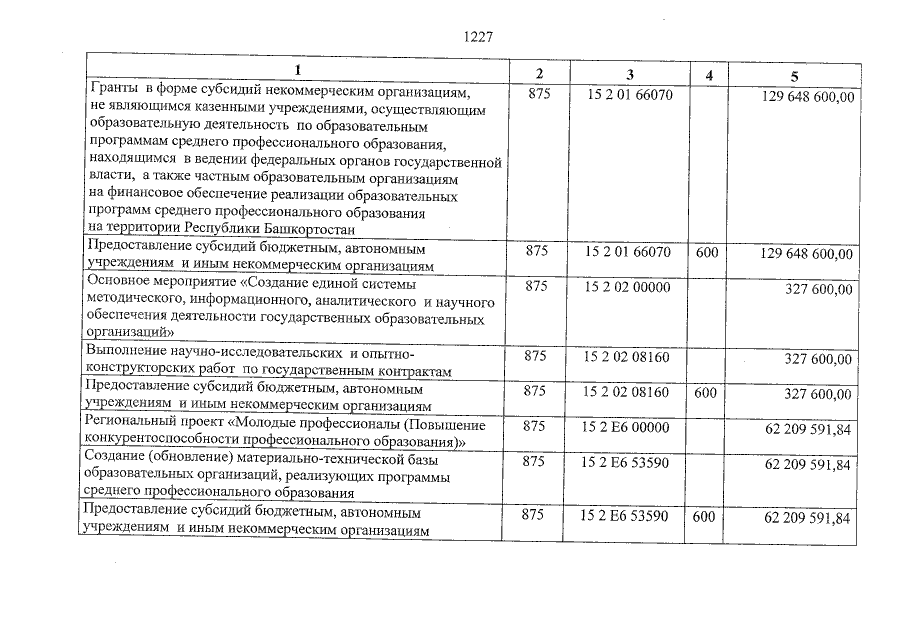 1227

| 1 | 2 | 3 | 4 | 5 |
|---|---|---|---|---|
| Гранты в форме субсидий некоммерческим организациям, не являющимся казенными учреждениями, осуществляющим образовательную деятельность по образовательным программам среднего профессионального образования, находящимся в ведении федеральных органов государственной власти, а также частным образовательным организациям на финансовое обеспечение реализации образовательных программ среднего профессионального образования на территории Республики Башкортостан | 875 | 15 2 01 66070 | | 129 648 600,00 |
| Предоставление субсидий бюджетным, автономным учреждениям и иным некоммерческим организациям | 875 | 15 2 01 66070 | 600 | 129 648 600,00 |
| Основное мероприятие «Создание единой системы методического, информационного, аналитического и научного обеспечения деятельности государственных образовательных организаций» | 875 | 15 2 02 00000 | | 327 600,00 |
| Выполнение научно-исследовательских и опытно-конструкторских работ по государственным контрактам | 875 | 15 2 02 08160 | | 327 600,00 |
| Предоставление субсидий бюджетным, автономным учреждениям и иным некоммерческим организациям | 875 | 15 2 02 08160 | 600 | 327 600,00 |
| Региональный проект «Молодые профессионалы (Повышение конкурентоспособности профессионального образования)» | 875 | 15 2 E6 00000 | | 62 209 591,84 |
| Создание (обновление) материально-технической базы образовательных организаций, реализующих программы среднего профессионального образования | 875 | 15 2 E6 53590 | | 62 209 591,84 |
| Предоставление субсидий бюджетным, автономным учреждениям и иным некоммерческим организациям | 875 | 15 2 E6 53590 | 600 | 62 209 591,84 |